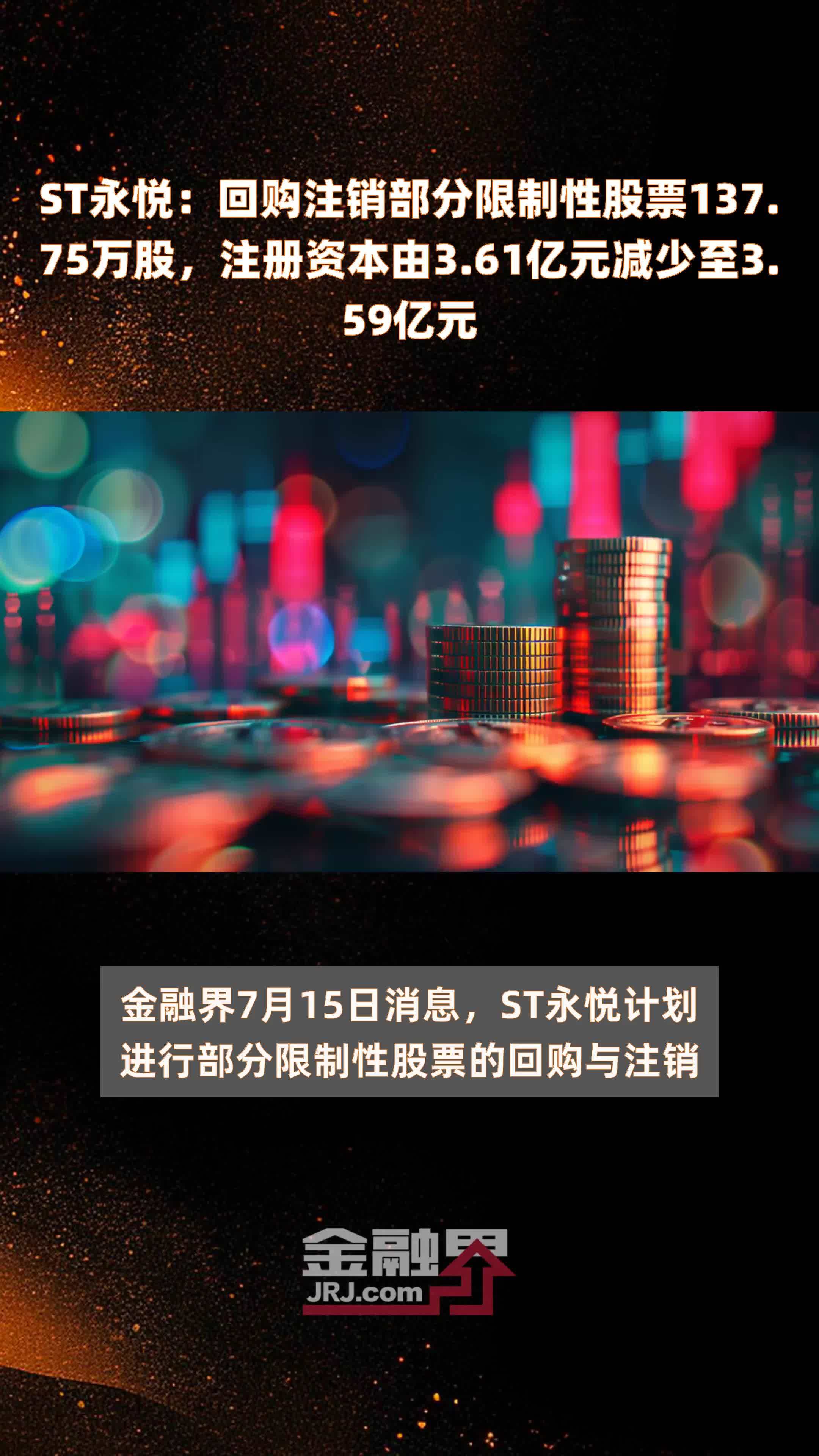 ST永悦：回购注销部分限制性股票137.75万股，注册资本由3.61亿元减少至3.59亿元

金融界7月15日消息，ST永悦计划进行部分限制性股票的回购与注销

金融界
JRJ.com